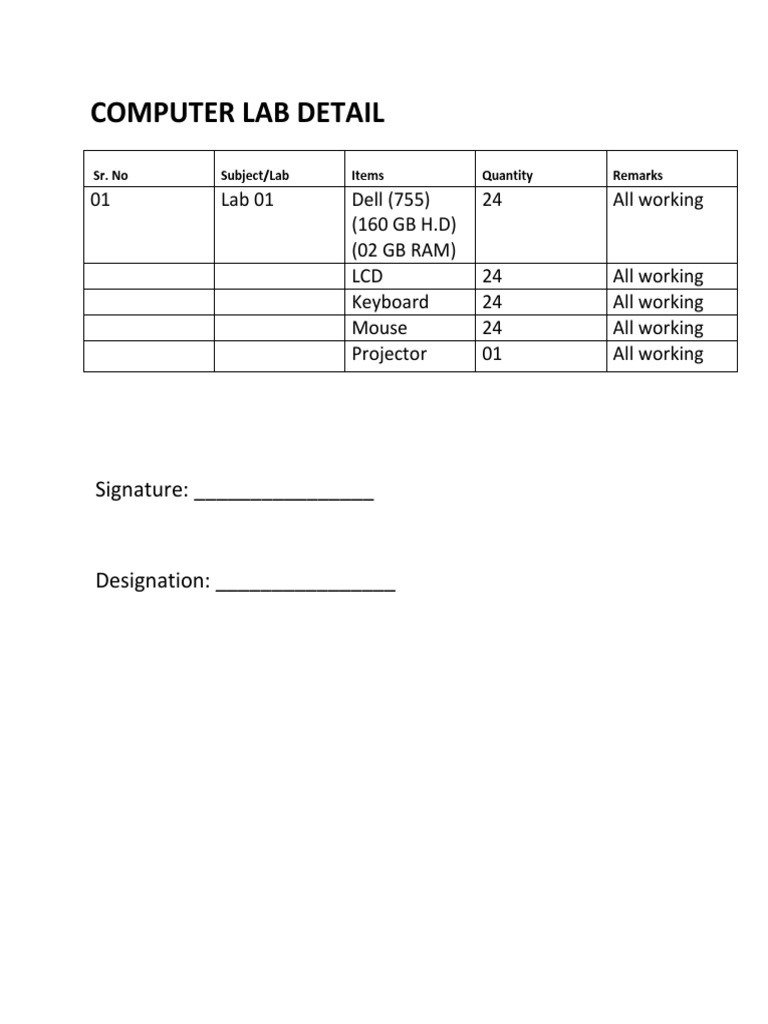 COMPUTER LAB DETAIL

| Sr. No | Subject/Lab | Items | Quantity | Remarks |
|---|---|---|---|---|
| 01 | Lab 01 | Dell (755) (160 GB H.D) (02 GB RAM) | 24 | All working |
| | | LCD | 24 | All working |
| | | Keyboard | 24 | All working |
| | | Mouse | 24 | All working |
| | | Projector | 01 | All working |

Signature: ________________

Designation: ________________